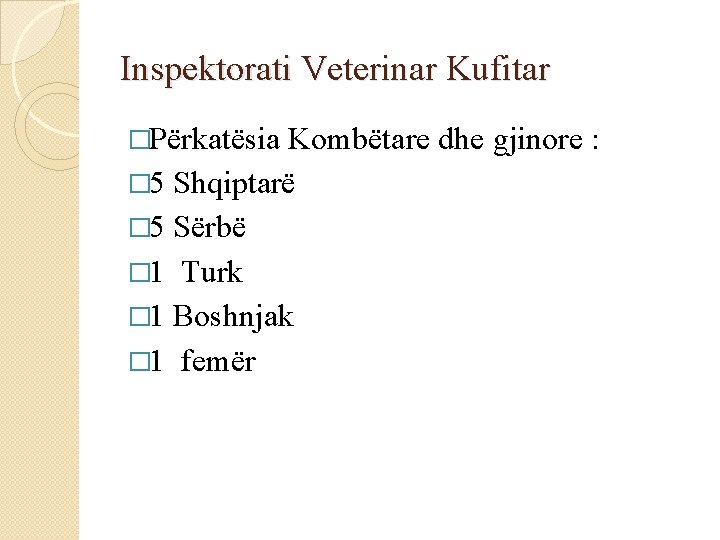 Inspektorati Veterinar Kufitar

□Përkatësia Kombëtare dhe gjinore :
□5 Shqiptarë
□5 Sërbë
□1 Turk
□1 Boshnjak
□1 femër